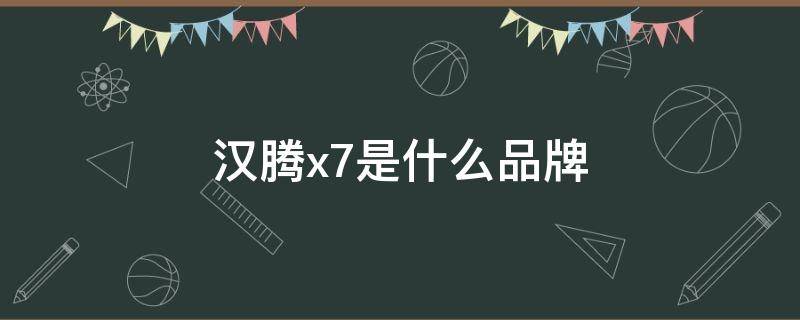 汉腾x7是什么品牌